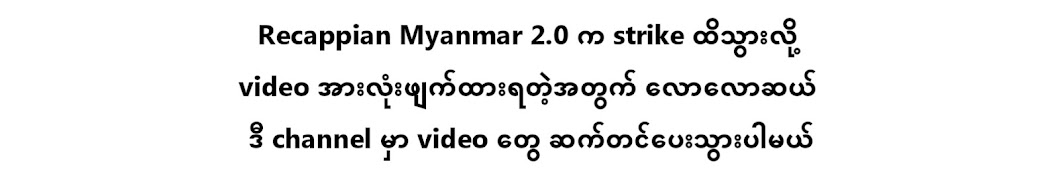 Recappian Myanmar 2.0 က strike ထိသွားလို့
video အားလုံးဖျက်ထားရတဲ့အတွက် လောလောဆယ်
ဒီ channel မှာ video တွေ ဆက်တင်ပေးသွားပါမယ်